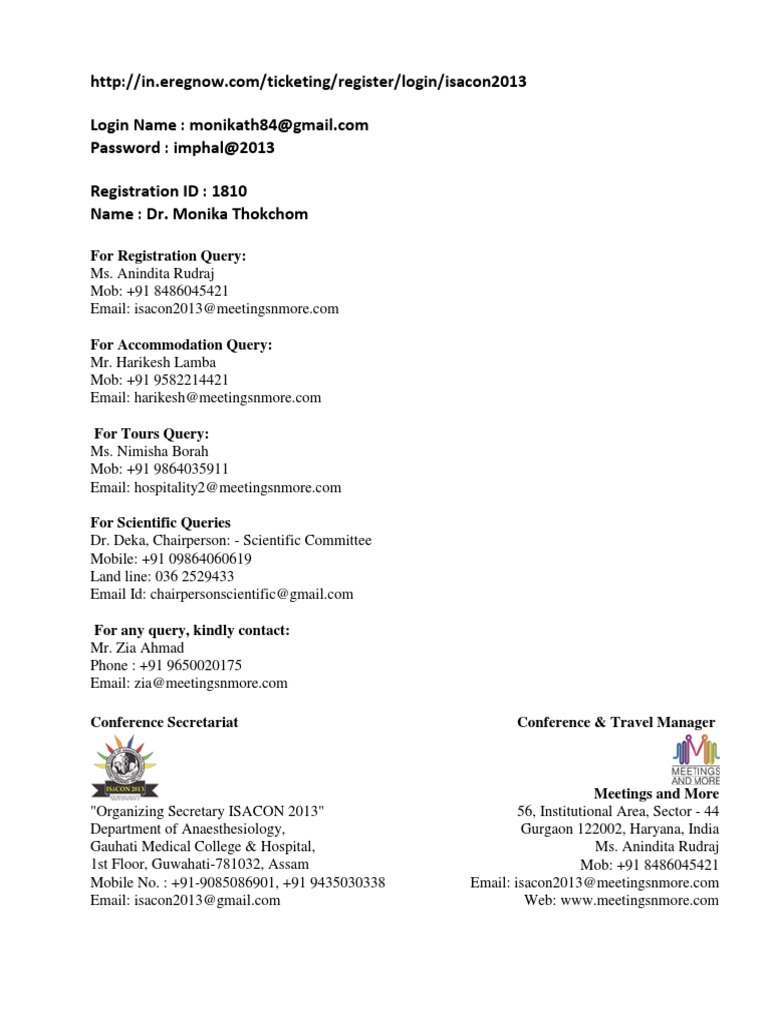 http://in.eregnow.com/ticketing/register/login/isacon2013

Login Name : monikath84@gmail.com
Password : imphal@2013

Registration ID : 1810
Name : Dr. Monika Thokchom

For Registration Query:
Ms. Anindita Rudraj
Mob: +91 8486045421
Email: isacon2013@meetingsnmore.com

For Accommodation Query:
Mr. Harikesh Lamba
Mob: +91 9582214421
Email: harikesh@meetingsnmore.com

For Tours Query:
Ms. Nimisha Borah
Mob: +91 9864035911
Email: hospitality2@meetingsnmore.com

For Scientific Queries
Dr. Deka, Chairperson: - Scientific Committee
Mobile: +91 09864060619
Land line: 036 2529433
Email Id: chairpersonscientific@gmail.com

For any query, kindly contact:
Mr. Zia Ahmad
Phone : +91 9650020175
Email: zia@meetingsnmore.com

Conference Secretariat

ISACON 2013

"Organizing Secretary ISACON 2013"
Department of Anaesthesiology,
Gauhati Medical College & Hospital,
1st Floor, Guwahati-781032, Assam
Mobile No. : +91-9085086901, +91 9435030338
Email: isacon2013@gmail.com

Conference & Travel Manager

MEETINGS AND MORE

Meetings and More
56, Institutional Area, Sector - 44
Gurgaon 122002, Haryana, India
Ms. Anindita Rudraj
Mob: +91 8486045421
Email: isacon2013@meetingsnmore.com
Web: www.meetingsnmore.com